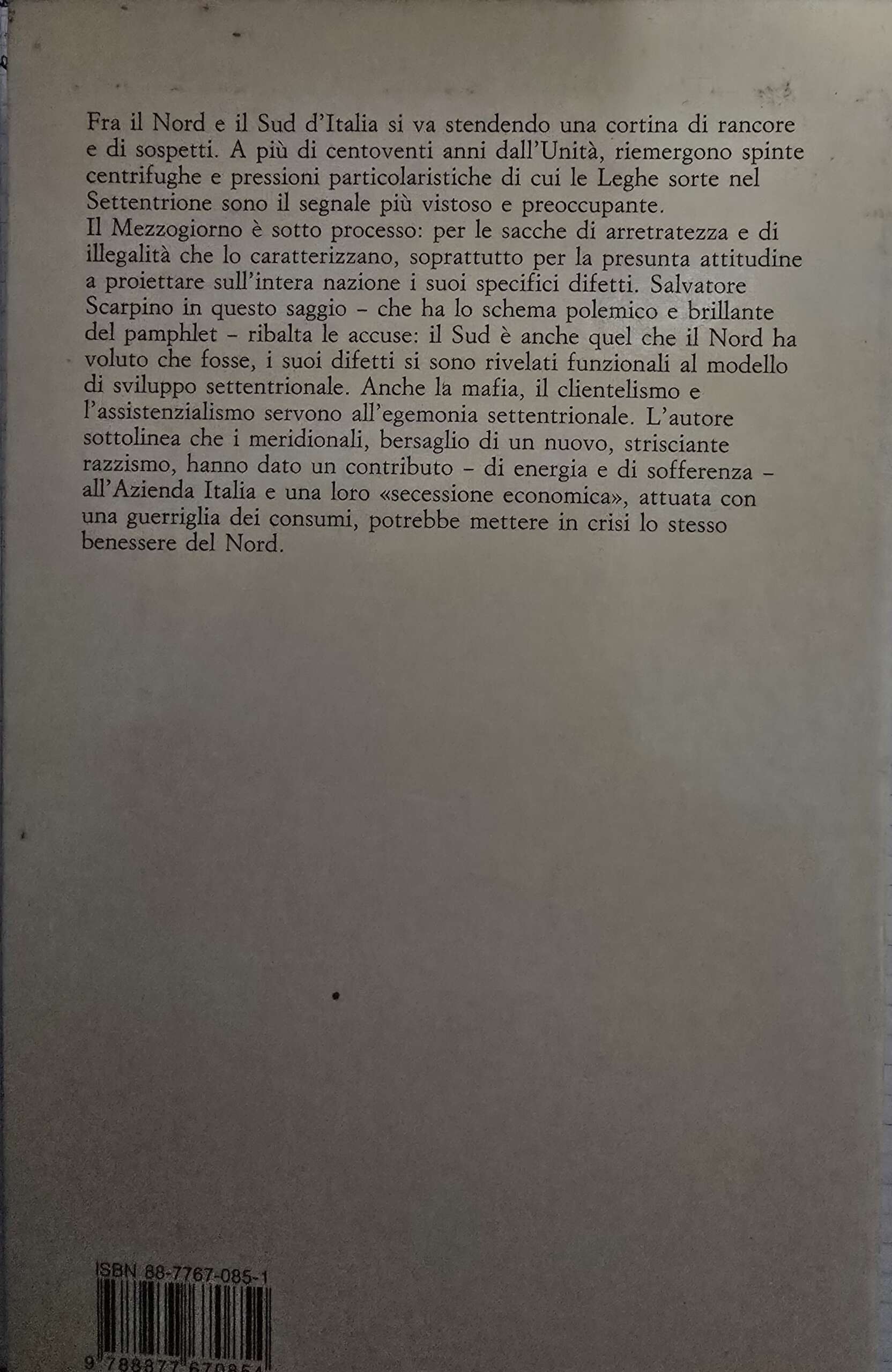 Fra il Nord e il Sud d'Italia si va stendendo una cortina di rancore e di sospetti. A più di centoventi anni dall'Unità, riemergono spinte centrifughe e pressioni particolaristiche di cui le Leghe sorte nel Settentrione sono il segnale più vistoso e preoccupante.
Il Mezzogiorno è sotto processo: per le sacche di arretratezza e di illegalità che lo caratterizzano, soprattutto per la presunta attitudine a proiettare sull'intera nazione i suoi specifici difetti. Salvatore Scarpino in questo saggio – che ha lo schema polemico e brillante del pamphlet – ribalta le accuse: il Sud è anche quel che il Nord ha voluto che fosse, i suoi difetti si sono rivelati funzionali al modello di sviluppo settentrionale. Anche la mafia, il clientelismo e l'assistenzialismo servono all'egemonia settentrionale. L'autore sottolinea che i meridionali, bersaglio di un nuovo, strisciante razzismo, hanno dato un contributo – di energia e di sofferenza – all'Azienda Italia e una loro «secessione economica», attuata con una guerriglia dei consumi, potrebbe mettere in crisi lo stesso benessere del Nord.

ISBN 88-7767-085-1
9 788877 670854